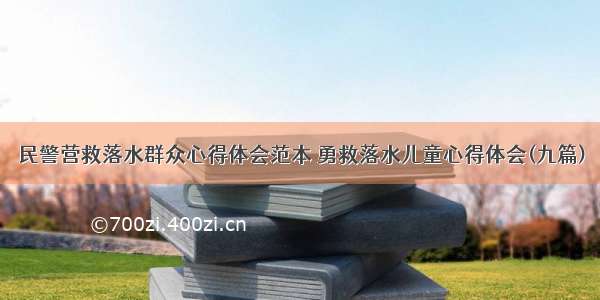 民警营救落水群众心得体会范本 勇救落水儿童心得体会(九篇)

©700zi.400zi.cn